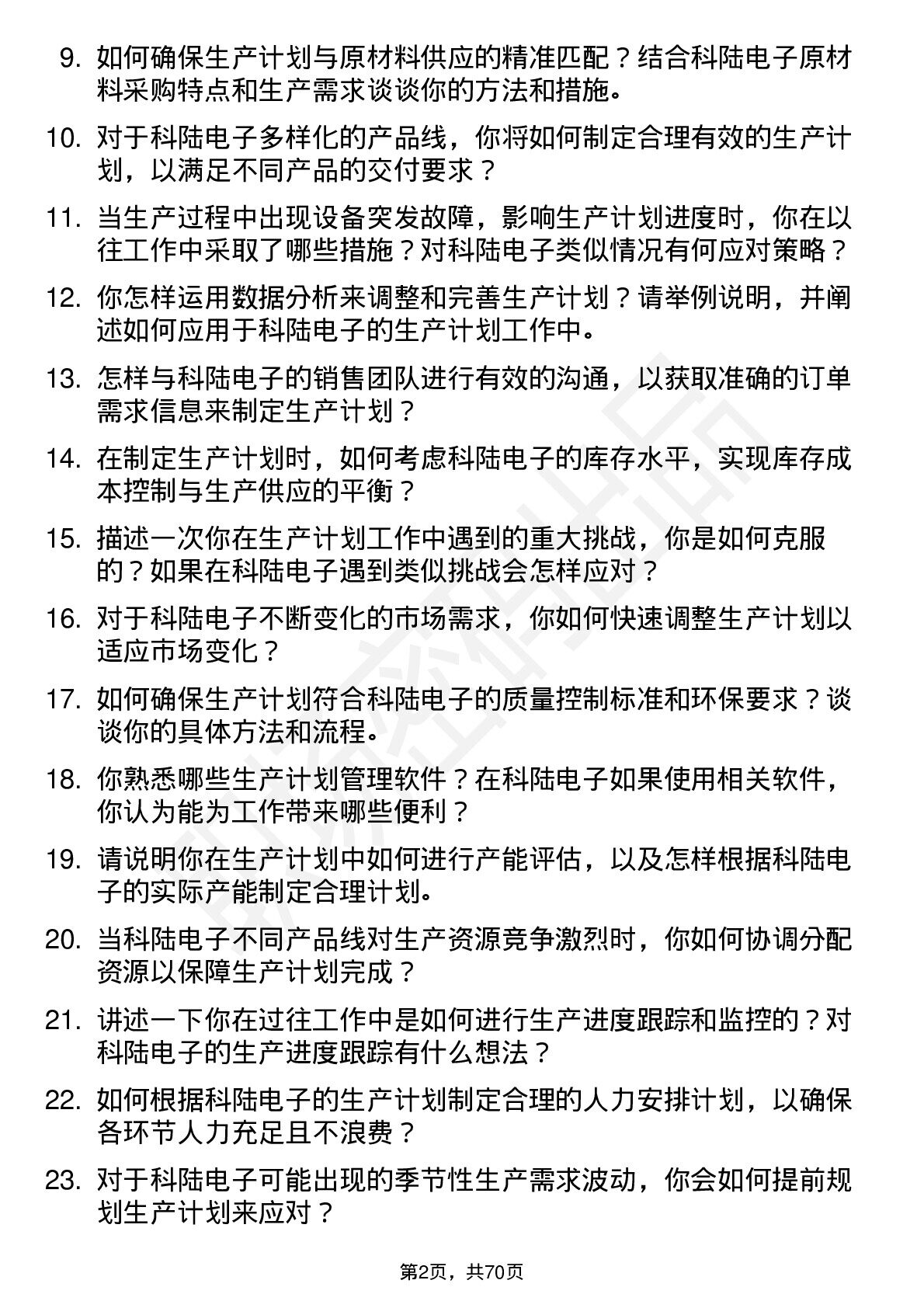 9. 如何确保生产计划与原材料供应的精准匹配？结合科陆电子原材料采购特点和生产需求谈谈你的方法和措施。

10. 对于科陆电子多样化的产品线，你将如何制定合理有效的生产计划，以满足不同产品的交付要求？

11. 当生产过程中出现设备突发故障，影响生产计划进度时，你在以往工作中采取了哪些措施？对科陆电子类似情况有何应对策略？

12. 你怎样运用数据分析来调整和完善生产计划？请举例说明，并阐述如何应用于科陆电子的生产计划工作中。

13. 怎样与科陆电子的销售团队进行有效的沟通，以获取准确的订单需求信息来制定生产计划？

14. 在制定生产计划时，如何考虑科陆电子的库存水平，实现库存成本控制与生产供应的平衡？

15. 描述一次你在生产计划工作中遇到的重大挑战，你是如何克服的？如果在科陆电子遇到类似挑战会怎样应对？

16. 对于科陆电子不断变化的市场需求，你如何快速调整生产计划以适应市场变化？

17. 如何确保生产计划符合科陆电子的质量控制标准和环保要求？谈谈你的具体方法和流程。

18. 你熟悉哪些生产计划管理软件？在科陆电子如果使用相关软件，你认为能为工作带来哪些便利？

19. 请说明你在生产计划中如何进行产能评估，以及怎样根据科陆电子的实际产能制定合理计划。

20. 当科陆电子不同产品线对生产资源竞争激烈时，你如何协调分配资源以保障生产计划完成？

21. 讲述一下你在过往工作中是如何进行生产进度跟踪和监控的？对科陆电子的生产进度跟踪有什么想法？

22. 如何根据科陆电子的生产计划制定合理的人力安排计划，以确保各环节人力充足且不浪费？

23. 对于科陆电子可能出现的季节性生产需求波动，你会如何提前规划生产计划来应对？

第2页，共70页